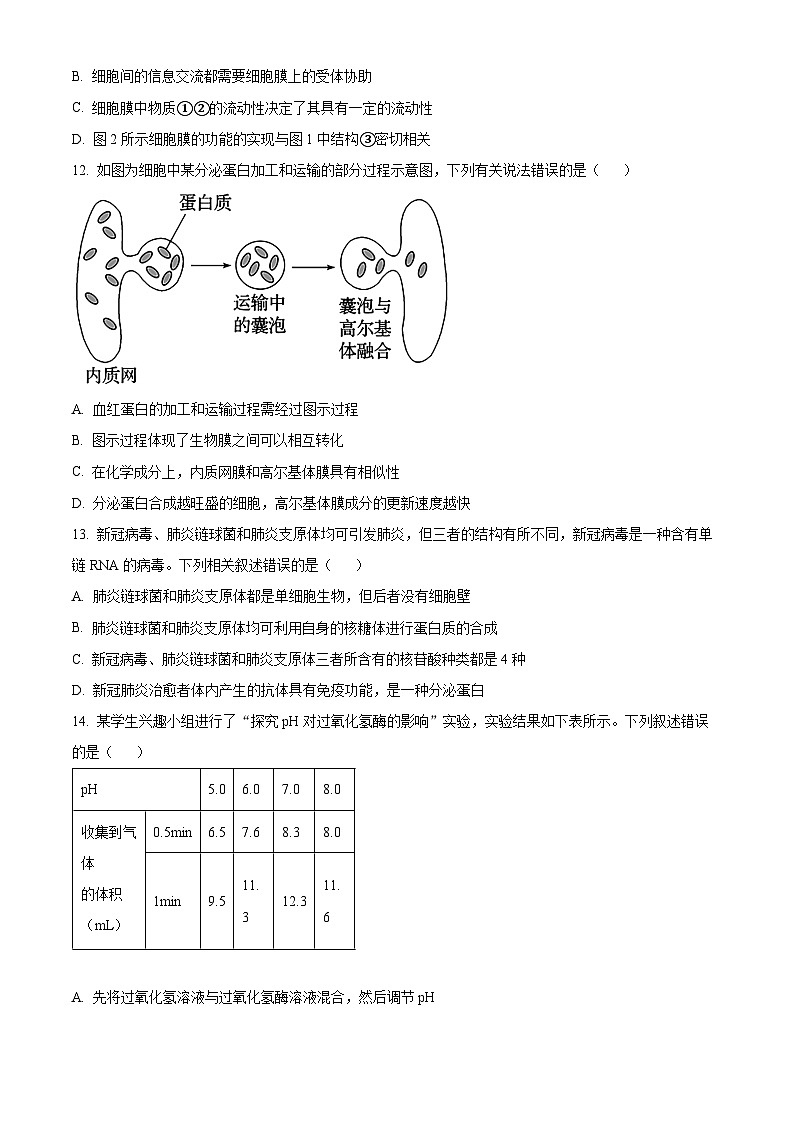 B. 细胞间的信息交流都需要细胞膜上的受体协助

C. 细胞膜中物质①②的流动性决定了其具有一定的流动性

D. 图 2 所示细胞膜的功能的实现与图 1 中结构③密切相关

12. 如图为细胞中某分泌蛋白加工和运输的部分过程示意图，下列有关说法错误的是（　　）

蛋白质

运输中的囊泡

囊泡与高尔基体融合

内质网

A. 血红蛋白的加工和运输过程需经过图示过程

B. 图示过程体现了生物膜之间可以相互转化

C. 在化学成分上，内质网膜和高尔基体膜具有相似性

D. 分泌蛋白合成越旺盛的细胞，高尔基体膜成分的更新速度越快

13. 新冠病毒、肺炎链球菌和肺炎支原体均可引发肺炎，但三者的结构有所不同，新冠病毒是一种含有单链 RNA 的病毒。下列相关叙述错误的是（　　）

A. 肺炎链球菌和肺炎支原体都是单细胞生物，但后者没有细胞壁

B. 肺炎链球菌和肺炎支原体均可利用自身的核糖体进行蛋白质的合成

C. 新冠病毒、肺炎链球菌和肺炎支原体三者所含有的核苷酸种类都是 4 种

D. 新冠肺炎治愈者体内产生的抗体具有免疫功能，是一种分泌蛋白

14. 某学生兴趣小组进行了“探究 pH 对过氧化氢酶的影响”实验，实验结果如下表所示。下列叙述错误的是（　　）

| pH | | 5.0 | 6.0 | 7.0 | 8.0 |
|---|---|---|---|---|---|
| 收集到气体的体积（mL） | 0.5min | 6.5 | 7.6 | 8.3 | 8.0 |
| | 1min | 9.5 | 11.3 | 12.3 | 11.6 |

A. 先将过氧化氢溶液与过氧化氢酶溶液混合，然后调节 pH